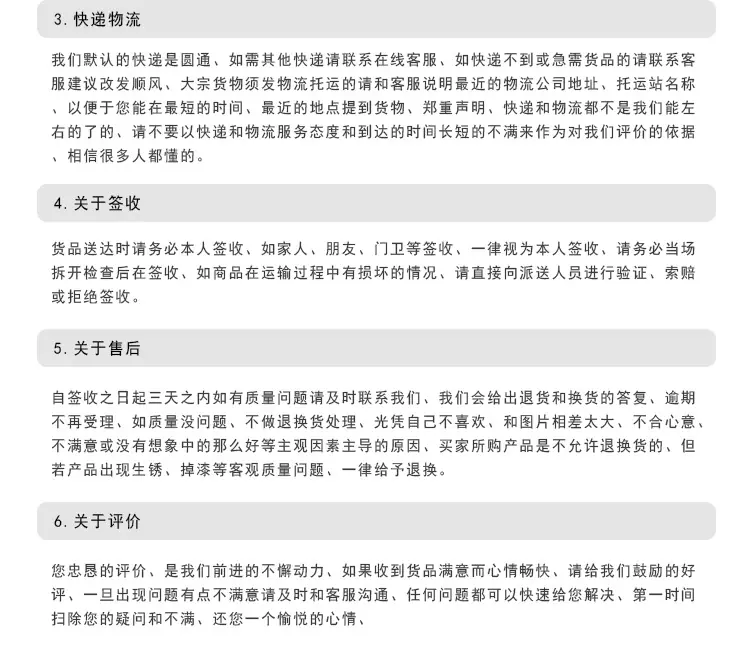 3.快递物流

我们默认的快递是圆通、如需其他快递请联系在线客服、如快递不到或急需货品的请联系客服建议改发顺风、大宗货物须发物流托运的请和客服说明最近的物流公司地址、托运站名称、以便于您能在最短的时间、最近的地点提到货物、郑重声明、快递和物流都不是我们能左右的了的、请不要以快递和物流服务态度和到达的时间长短的不满来作为对我们评价的依据、相信很多人都懂的。

4.关于签收

货品送达时请务必本人签收、如家人、朋友、门卫等签收、一律视为本人签收、请务必当场拆开检查后在签收、如商品在运输过程中有损坏的情况、请直接向派送人员进行验证、索赔或拒绝签收。

5.关于售后

自签收之日起三天之内如有质量问题请及时联系我们、我们会给出退货和换货的答复、逾期不再受理、如质量没问题、不做退换货处理、光凭自己不喜欢、和图片相差太大、不合心意、不满意或没有想象中的那么好等主观因素主导的原因、买家所购产品是不允许退换货的、但若产品出现生锈、掉漆等客观质量问题、一律给予退换。

6.关于评价

您忠恳的评价、是我们前进的不懈动力、如果收到货品满意而心情畅快、请给我们鼓励的好评、一旦出现问题有点不满意请及时和客服沟通、任何问题都可以快速给您解决、第一时间扫除您的疑问和不满、还您一个愉悦的心情、